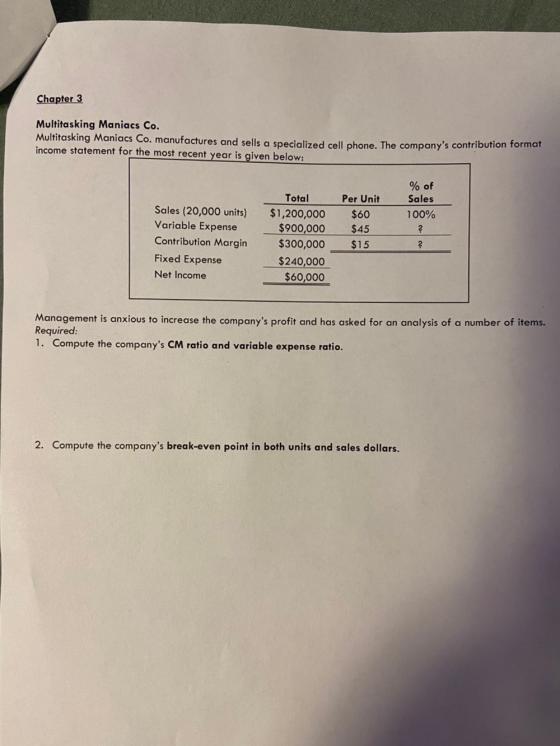 Chapter 3

Multitasking Maniacs Co.
Multitasking Maniacs Co. manufactures and sells a specialized cell phone. The company's contribution format income statement for the most recent year is given below:

|  | Total | Per Unit | % of Sales |
|---|---|---|---|
| Sales (20,000 units) | $1,200,000 | $60 | 100% |
| Variable Expense | $900,000 | $45 | ? |
| Contribution Margin | $300,000 | $15 | ? |
| Fixed Expense | $240,000 |  |  |
| Net Income | $60,000 |  |  |

Management is anxious to increase the company's profit and has asked for an analysis of a number of items.
Required:
1. Compute the company's CM ratio and variable expense ratio.

2. Compute the company's break-even point in both units and sales dollars.